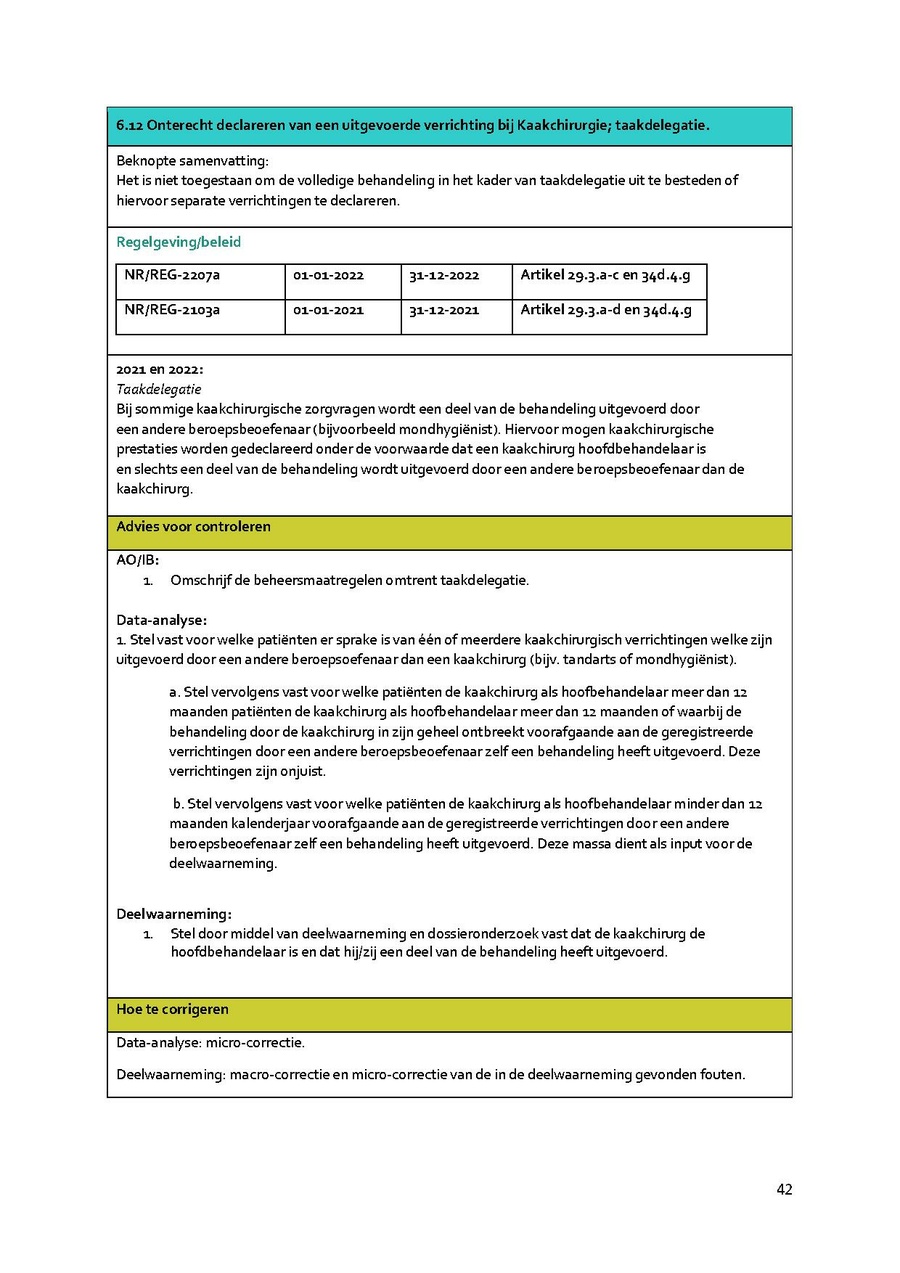 6.12 Onterecht declareren van een uitgevoerde verrichting bij Kaakchirurgie; taakdelegatie.

Beknopte samenvatting:
Het is niet toegestaan om de volledige behandeling in het kader van taakdelegatie uit te besteden of hiervoor separate verrichtingen te declareren.

Regelgeving/beleid

| NR/REG-2207a | 01-01-2022 | 31-12-2022 | Artikel 29.3.a-c en 34d.4.g |
|---|---|---|---|
| NR/REG-2103a | 01-01-2021 | 31-12-2021 | Artikel 29.3.a-d en 34d.4.g |

2021 en 2022:
Taakdelegatie
Bij sommige kaakchirurgische zorgvragen wordt een deel van de behandeling uitgevoerd door een andere beroepsbeoefenaar (bijvoorbeeld mondhygiënist). Hiervoor mogen kaakchirurgische prestaties worden gedeclareerd onder de voorwaarde dat een kaakchirurg hoofdbehandelaar is en slechts een deel van de behandeling wordt uitgevoerd door een andere beroepsbeoefenaar dan de kaakchirurg.

Advies voor controleren

AO/IB:
1. Omschrijf de beheersmaatregelen omtrent taakdelegatie.

Data-analyse:
1. Stel vast voor welke patiënten er sprake is van één of meerdere kaakchirurgisch verrichtingen welke zijn uitgevoerd door een andere beroepsoefenaar dan een kaakchirurg (bijv. tandarts of mondhygiënist).

a. Stel vervolgens vast voor welke patiënten de kaakchirurg als hoofdbehandelaar meer dan 12 maanden patiënten de kaakchirurg als hoofdbehandelaar meer dan 12 maanden of waarbij de behandeling door de kaakchirurg in zijn geheel ontbreekt voorafgaande aan de geregistreerde verrichtingen door een andere beroepsbeoefenaar zelf een behandeling heeft uitgevoerd. Deze verrichtingen zijn onjuist.

b. Stel vervolgens vast voor welke patiënten de kaakchirurg als hoofdbehandelaar minder dan 12 maanden kalenderjaar voorafgaande aan de geregistreerde verrichtingen door een andere beroepsbeoefenaar zelf een behandeling heeft uitgevoerd. Deze massa dient als input voor de deelwaarneming.

Deelwaarneming:
1. Stel door middel van deelwaarneming en dossieronderzoek vast dat de kaakchirurg de hoofdbehandelaar is en dat hij/zij een deel van de behandeling heeft uitgevoerd.

Hoe te corrigeren

Data-analyse: micro-correctie.

Deelwaarneming: macro-correctie en micro-correctie van de in de deelwaarneming gevonden fouten.

42